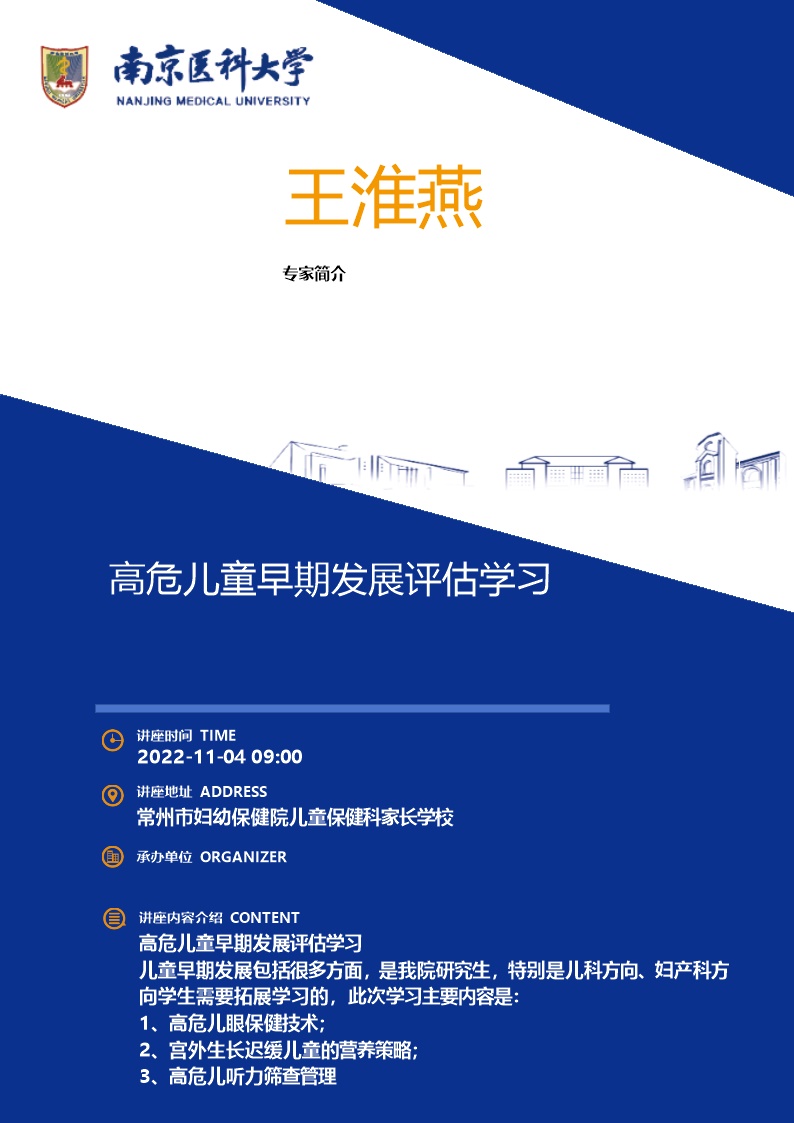 南京医科大学
NANJING MEDICAL UNIVERSITY

王淮燕

专家简介

高危儿童早期发展评估学习

讲座时间 TIME
2022-11-04 09:00

讲座地址 ADDRESS
常州市妇幼保健院儿童保健科家长学校

承办单位 ORGANIZER

讲座内容介绍 CONTENT
高危儿童早期发展评估学习
儿童早期发展包括很多方面，是我院研究生，特别是儿科方向、妇产科方向学生需要拓展学习的，此次学习主要内容是：
1、高危儿眼保健技术；
2、宫外生长迟缓儿童的营养策略；
3、高危儿听力筛查管理